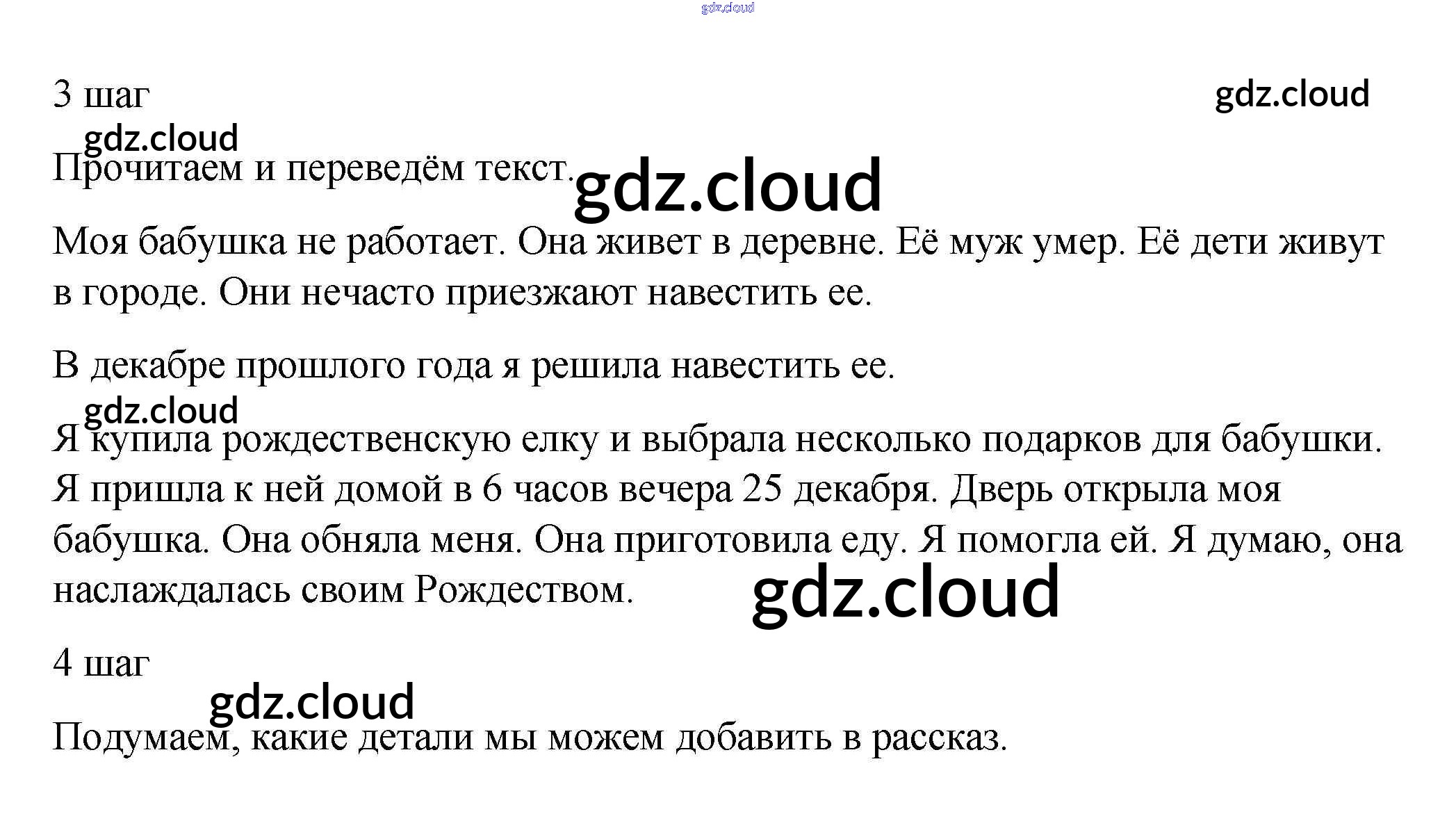 gdz.cloud

3 шаг

gdz.cloud

gdz.cloud

Прочитаем и переведём текст.

gdz.cloud

Моя бабушка не работает. Она живет в деревне. Её муж умер. Её дети живут в городе. Они нечасто приезжают навестить ее.

В декабре прошлого года я решила навестить ее.

gdz.cloud

Я купила рождественскую елку и выбрала несколько подарков для бабушки. Я пришла к ней домой в 6 часов вечера 25 декабря. Дверь открыла моя бабушка. Она обняла меня. Она приготовила еду. Я помогла ей. Я думаю, она наслаждалась своим Рождеством.

gdz.cloud

4 шаг

gdz.cloud

Подумаем, какие детали мы можем добавить в рассказ.